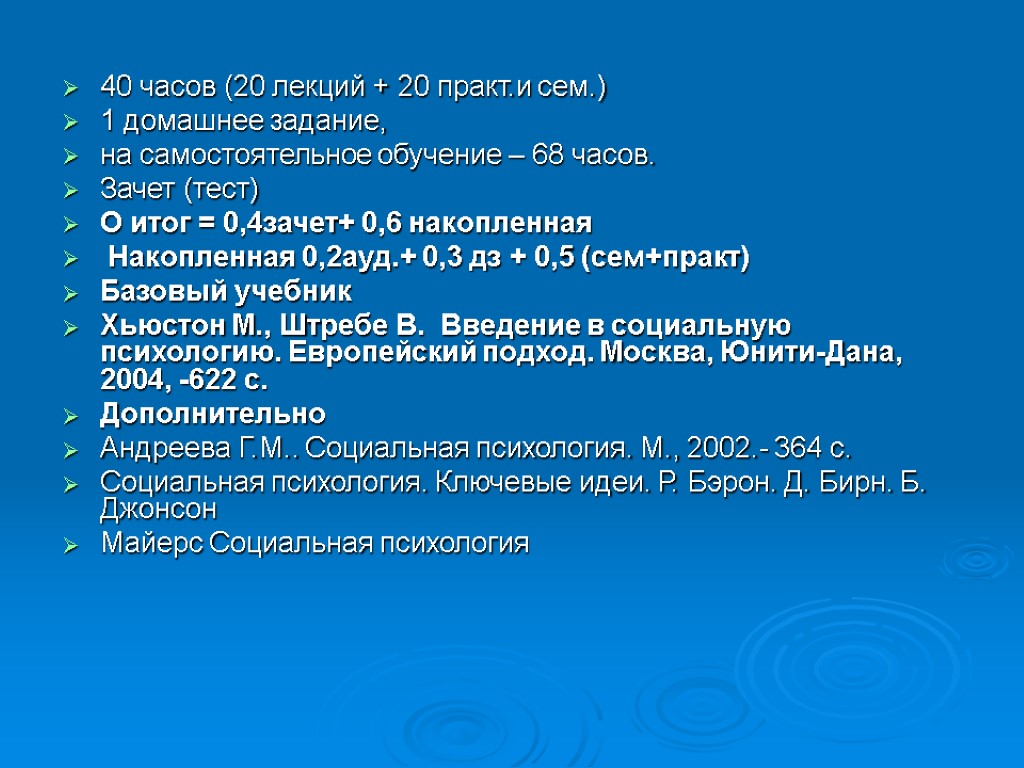 ➢ 40 часов (20 лекций + 20 практ.и сем.)
➢ 1 домашнее задание,
➢ на самостоятельное обучение – 68 часов.
➢ Зачет (тест)
➢ О итог = 0,4зачет+ 0,6 накопленная
➢ Накопленная 0,2ауд.+ 0,3 дз + 0,5 (сем+практ)
➢ Базовый учебник
➢ Хьюстон М., Штребе В. Введение в социальную психологию. Европейский подход. Москва, Юнити-Дана, 2004, -622 с.
➢ Дополнительно
➢ Андреева Г.М.. Социальная психология. М., 2002.- 364 с.
➢ Социальная психология. Ключевые идеи. Р. Бэрон. Д. Бирн. Б. Джонсон
➢ Майерс Социальная психология